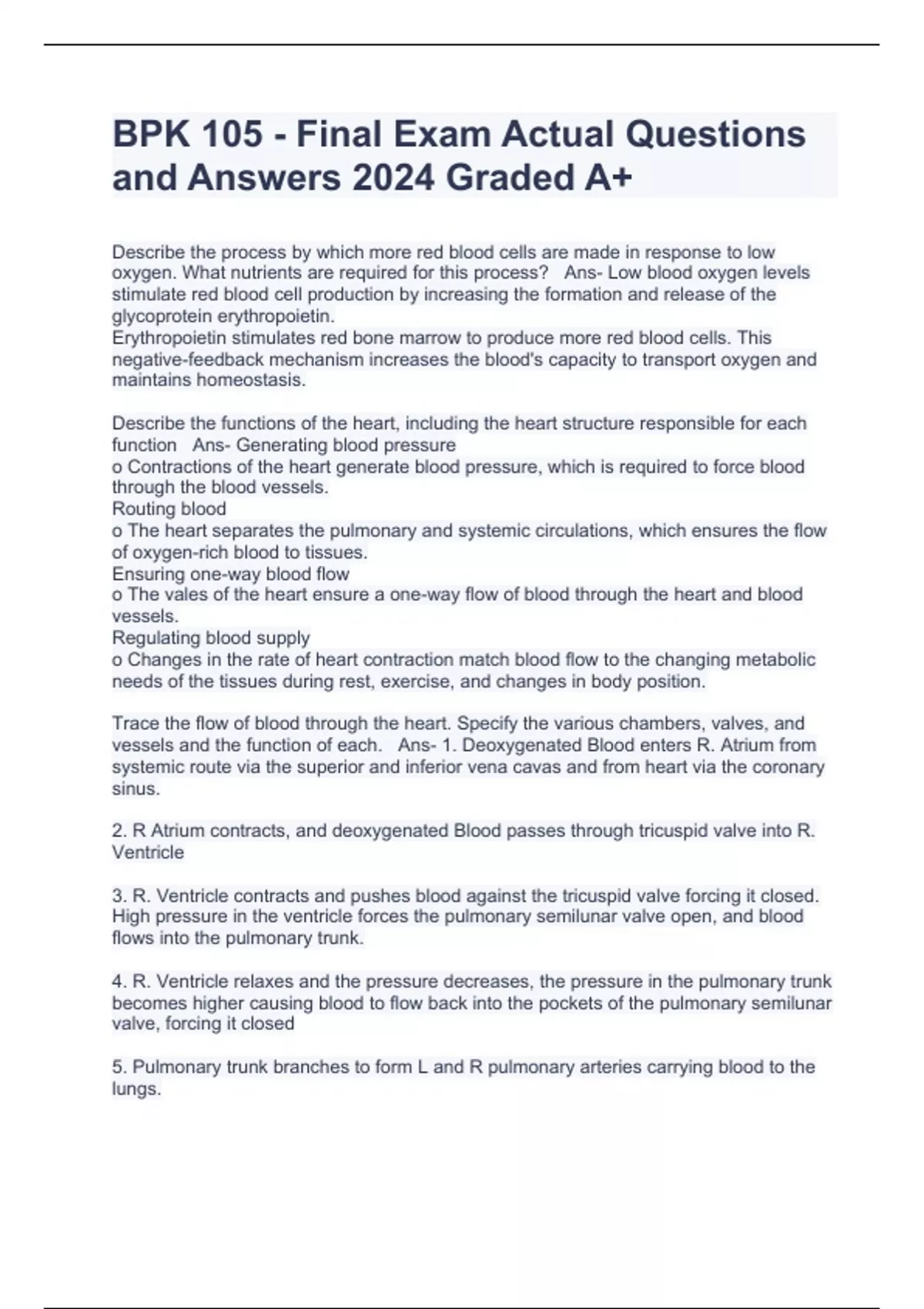 BPK 105 - Final Exam Actual Questions and Answers 2024 Graded A+

Describe the process by which more red blood cells are made in response to low oxygen. What nutrients are required for this process? Ans- Low blood oxygen levels stimulate red blood cell production by increasing the formation and release of the glycoprotein erythropoietin.
Erythropoietin stimulates red bone marrow to produce more red blood cells. This negative-feedback mechanism increases the blood's capacity to transport oxygen and maintains homeostasis.

Describe the functions of the heart, including the heart structure responsible for each function Ans- Generating blood pressure
o Contractions of the heart generate blood pressure, which is required to force blood through the blood vessels.
Routing blood
o The heart separates the pulmonary and systemic circulations, which ensures the flow of oxygen-rich blood to tissues.
Ensuring one-way blood flow
o The vales of the heart ensure a one-way flow of blood through the heart and blood vessels.
Regulating blood supply
o Changes in the rate of heart contraction match blood flow to the changing metabolic needs of the tissues during rest, exercise, and changes in body position.

Trace the flow of blood through the heart. Specify the various chambers, valves, and vessels and the function of each. Ans- 1. Deoxygenated Blood enters R. Atrium from systemic route via the superior and inferior vena cavas and from heart via the coronary sinus.

2. R Atrium contracts, and deoxygenated Blood passes through tricuspid valve into R. Ventricle

3. R. Ventricle contracts and pushes blood against the tricuspid valve forcing it closed. High pressure in the ventricle forces the pulmonary semilunar valve open, and blood flows into the pulmonary trunk.

4. R. Ventricle relaxes and the pressure decreases, the pressure in the pulmonary trunk becomes higher causing blood to flow back into the pockets of the pulmonary semilunar valve, forcing it closed

5. Pulmonary trunk branches to form L and R pulmonary arteries carrying blood to the lungs.